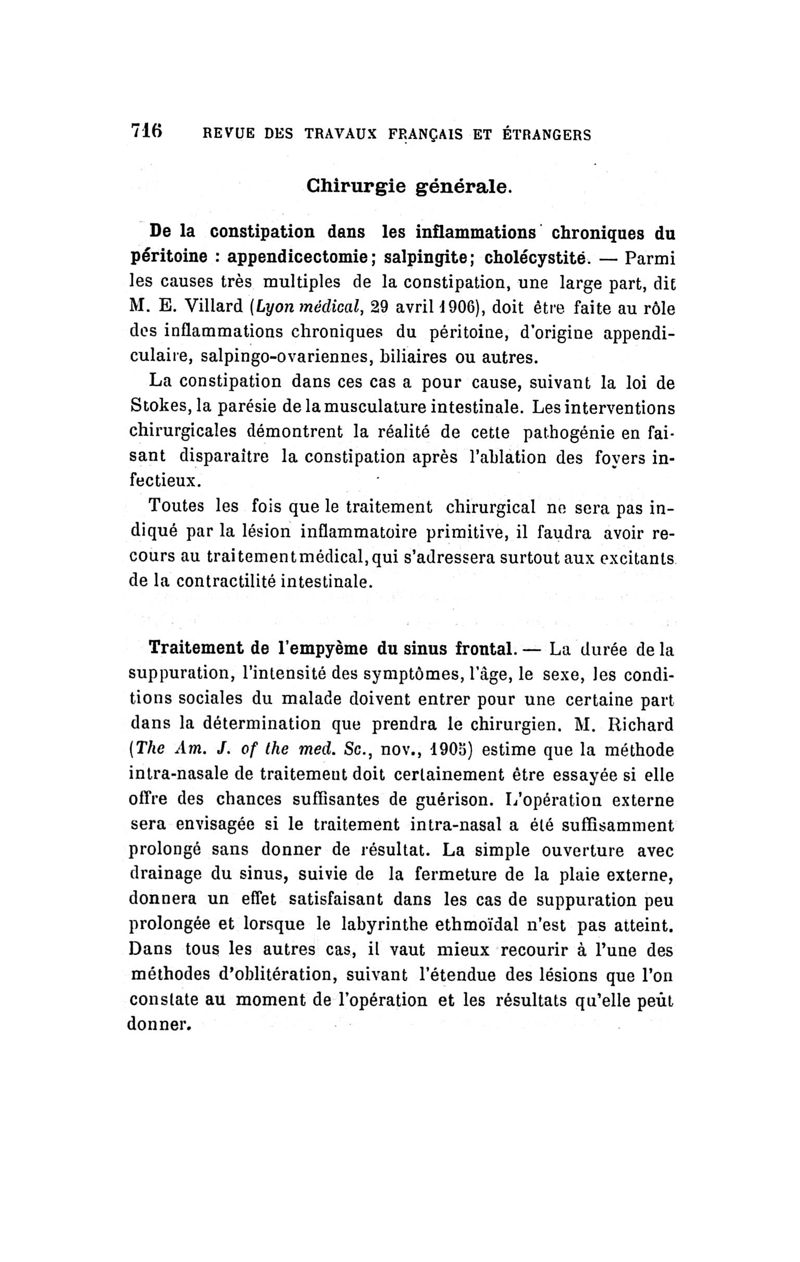 716 REVUE DES TRAVAUX FRANÇAIS ET ÉTRANGERS

Chirurgie générale.

De la constipation dans les inflammations chroniques du péritoine : appendicectomie; salpingite; cholécystite. — Parmi les causes très multiples de la constipation, une large part, dit M. E. Villard (Lyon médical, 29 avril 1906), doit être faite au rôle des inflammations chroniques du péritoine, d'origine appendiculaire, salpingo-ovariennes, biliaires ou autres.

La constipation dans ces cas a pour cause, suivant la loi de Stokes, la parésie de la musculature intestinale. Les interventions chirurgicales démontrent la réalité de cette pathogénie en faisant disparaître la constipation après l'ablation des foyers infectieux.

Toutes les fois que le traitement chirurgical ne sera pas indiqué par la lésion inflammatoire primitive, il faudra avoir recours au traitement médical, qui s'adressera surtout aux excitants de la contractilité intestinale.

Traitement de l'empyème du sinus frontal. — La durée de la suppuration, l'intensité des symptômes, l'âge, le sexe, les conditions sociales du malade doivent entrer pour une certaine part dans la détermination que prendra le chirurgien. M. Richard (The Am. J. of the med. Sc., nov., 1905) estime que la méthode intra-nasale de traitement doit certainement être essayée si elle offre des chances suffisantes de guérison. L'opération externe sera envisagée si le traitement intra-nasal a été suffisamment prolongé sans donner de résultat. La simple ouverture avec drainage du sinus, suivie de la fermeture de la plaie externe, donnera un effet satisfaisant dans les cas de suppuration peu prolongée et lorsque le labyrinthe ethmoïdal n'est pas atteint. Dans tous les autres cas, il vaut mieux recourir à l'une des méthodes d'oblitération, suivant l'étendue des lésions que l'on constate au moment de l'opération et les résultats qu'elle peut donner.